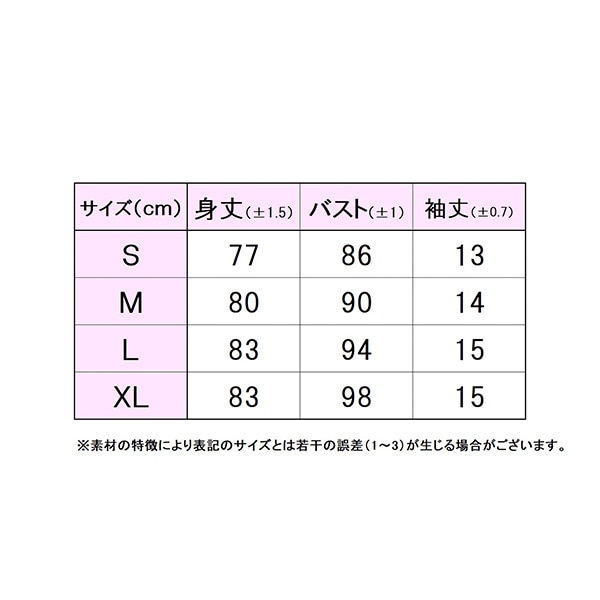 | サイズ(cm) | 身丈(±1.5) | バスト(±1) | 袖丈(±0.7) |
|---|---|---|---|
| S | 77 | 86 | 13 |
| M | 80 | 90 | 14 |
| L | 83 | 94 | 15 |
| XL | 83 | 98 | 15 |

※素材の特徴により表記のサイズとは若干の誤差(1~3)が生じる場合がございます。